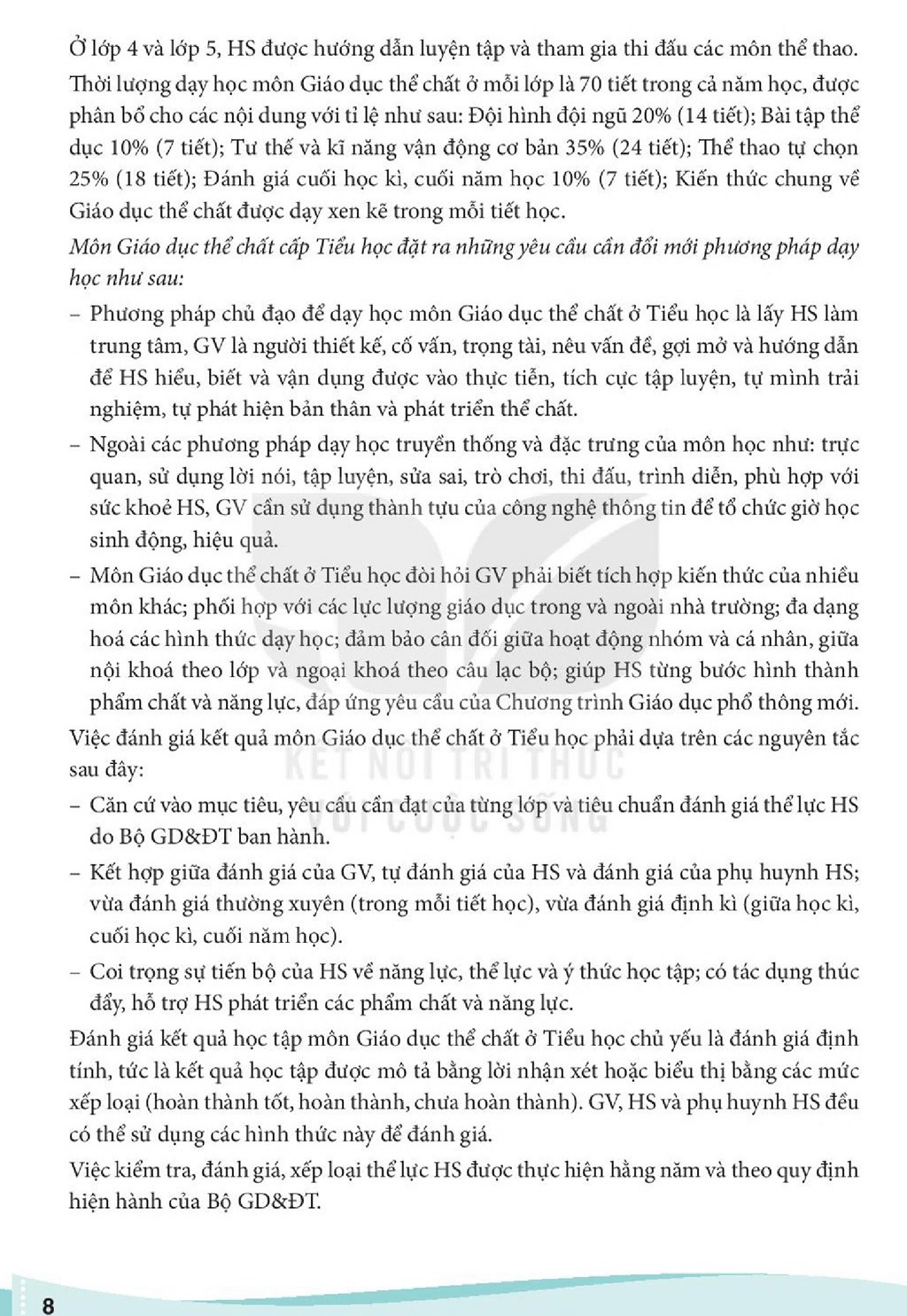 Ở lớp 4 và lớp 5, HS được hướng dẫn luyện tập và tham gia thi đấu các môn thể thao.

Thời lượng dạy học môn Giáo dục thể chất ở mỗi lớp là 70 tiết trong cả năm học, được phân bổ cho các nội dung với tỉ lệ như sau: Đội hình đội ngũ 20% (14 tiết); Bài tập thể dục 10% (7 tiết); Tư thế và kĩ năng vận động cơ bản 35% (24 tiết); Thể thao tự chọn 25% (18 tiết); Đánh giá cuối học kì, cuối năm học 10% (7 tiết); Kiến thức chung về Giáo dục thể chất được dạy xen kẽ trong mỗi tiết học.

Môn Giáo dục thể chất cấp Tiểu học đặt ra những yêu cầu cần đổi mới phương pháp dạy học như sau:

- Phương pháp chủ đạo để dạy học môn Giáo dục thể chất ở Tiểu học là lấy HS làm trung tâm, GV là người thiết kế, cố vấn, trọng tài, nêu vấn đề, gợi mở và hướng dẫn để HS hiểu, biết và vận dụng được vào thực tiễn, tích cực tập luyện, tự mình trải nghiệm, tự phát hiện bản thân và phát triển thể chất.
- Ngoài các phương pháp dạy học truyền thống và đặc trưng của môn học như: trực quan, sử dụng lời nói, tập luyện, sửa sai, trò chơi, thi đấu, trình diễn, phù hợp với sức khoẻ HS, GV cần sử dụng thành tựu của công nghệ thông tin để tổ chức giờ học sinh động, hiệu quả.
- Môn Giáo dục thể chất ở Tiểu học đòi hỏi GV phải biết tích hợp kiến thức của nhiều môn khác; phối hợp với các lực lượng giáo dục trong và ngoài nhà trường; đa dạng hoá các hình thức dạy học; đảm bảo cân đối giữa hoạt động nhóm và cá nhân, giữa nội khoá theo lớp và ngoại khoá theo câu lạc bộ; giúp HS từng bước hình thành phẩm chất và năng lực, đáp ứng yêu cầu của Chương trình Giáo dục phổ thông mới.

Việc đánh giá kết quả môn Giáo dục thể chất ở Tiểu học phải dựa trên các nguyên tắc sau đây:

- Căn cứ vào mục tiêu, yêu cầu cần đạt của từng lớp và tiêu chuẩn đánh giá thể lực HS do Bộ GD&ĐT ban hành.
- Kết hợp giữa đánh giá của GV, tự đánh giá của HS và đánh giá của phụ huynh HS; vừa đánh giá thường xuyên (trong mỗi tiết học), vừa đánh giá định kì (giữa học kì, cuối học kì, cuối năm học).
- Coi trọng sự tiến bộ của HS về năng lực, thể lực và ý thức học tập; có tác dụng thúc đẩy, hỗ trợ HS phát triển các phẩm chất và năng lực.

Đánh giá kết quả học tập môn Giáo dục thể chất ở Tiểu học chủ yếu là đánh giá định tính, tức là kết quả học tập được mô tả bằng lời nhận xét hoặc biểu thị bằng các mức xếp loại (hoàn thành tốt, hoàn thành, chưa hoàn thành). GV, HS và phụ huynh HS đều có thể sử dụng các hình thức này để đánh giá.

Việc kiểm tra, đánh giá, xếp loại thể lực HS được thực hiện hằng năm và theo quy định hiện hành của Bộ GD&ĐT.

8

KẾT NỐI TRI THỨC VỚI CUỘC SỐNG